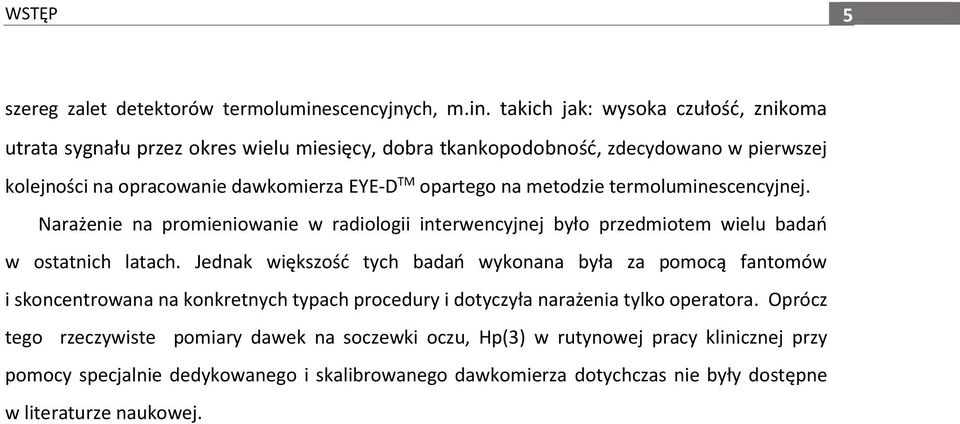 WSTĘP

5

szereg zalet detektorów termoluminescencyjnych, m.in. takich jak: wysoka czułość, znikoma utrata sygnału przez okres wielu miesięcy, dobra tkankopodobność, zdecydowano w pierwszej kolejności na opracowanie dawkomierza EYE-D$^{TM}$ opartego na metodzie termoluminescencyjnej.

Narażenie na promieniowanie w radiologii interwencyjnej było przedmiotem wielu badań w ostatnich latach. Jednak większość tych badań wykonana była za pomocą fantomów i skoncentrowana na konkretnych typach procedury i dotyczyła narażenia tylko operatora. Oprócz tego rzeczywiste pomiary dawek na soczewki oczu, Hp(3) w rutynowej pracy klinicznej przy pomocy specjalnie dedykowanego i skalibrowanego dawkomierza dotychczas nie były dostępne w literaturze naukowej.